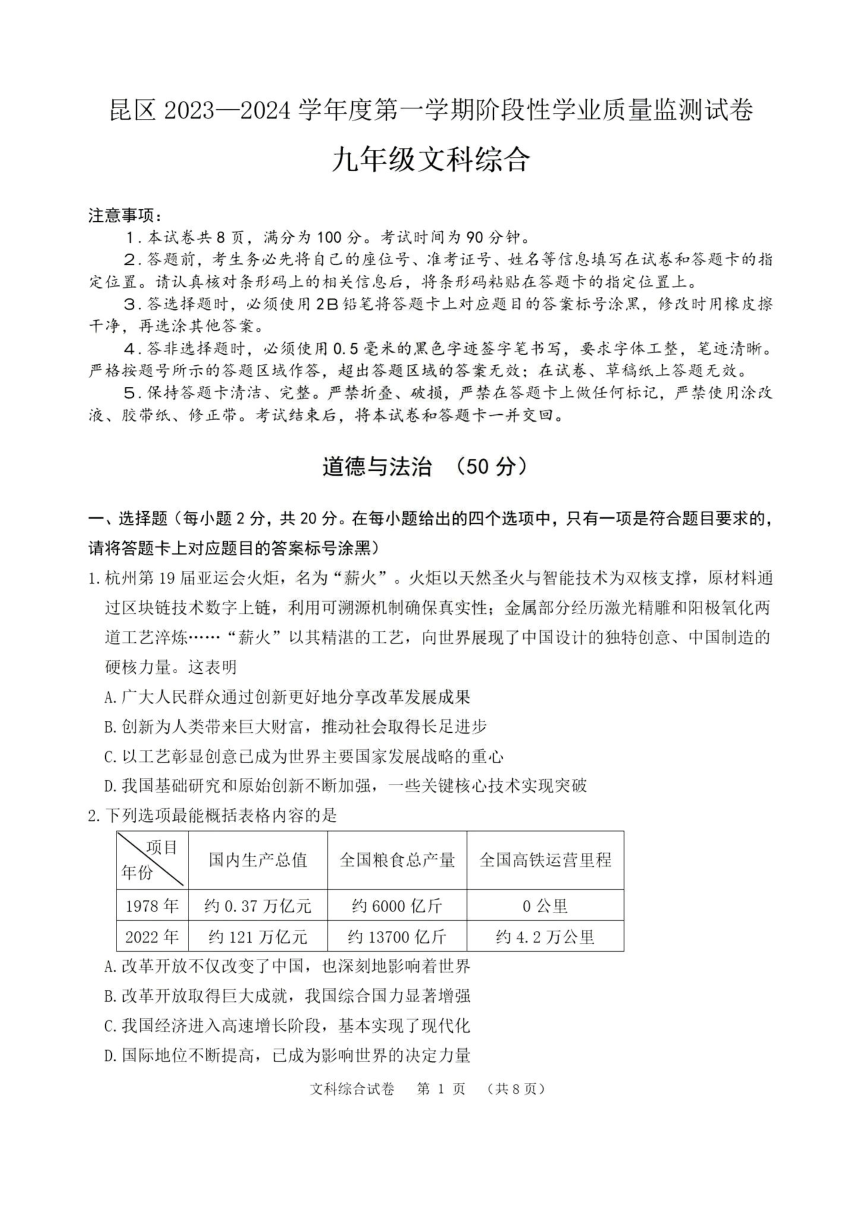 昆区 2023—2024 学年度第一学期阶段性学业质量监测试卷

九年级文科综合

注意事项：

1．本试卷共 8 页，满分为 100 分。考试时间为 90 分钟。

2．答题前，考生务必先将自己的座位号、准考证号、姓名等信息填写在试卷和答题卡的指定位置。请认真核对条形码上的相关信息后，将条形码粘贴在答题卡的指定位置上。

3．答选择题时，必须使用 2B 铅笔将答题卡上对应题目的答案标号涂黑，修改时用橡皮擦干净，再选涂其他答案。

4．答非选择题时，必须使用 0.5 毫米的黑色字迹签字笔书写，要求字体工整，笔迹清晰。严格按题号所示的答题区域作答，超出答题区域的答案无效；在试卷、草稿纸上答题无效。

5．保持答题卡清洁、完整。严禁折叠、破损，严禁在答题卡上做任何标记，严禁使用涂改液、胶带纸、修正带。考试结束后，将本试卷和答题卡一并交回。

道德与法治 （50 分）

一、选择题（每小题 2 分，共 20 分。在每小题给出的四个选项中，只有一项是符合题目要求的，请将答题卡上对应题目的答案标号涂黑）

1. 杭州第 19 届亚运会火炬，名为“薪火”。火炬以天然圣火与智能技术为双核支撑，原材料通过区块链技术数字上链，利用可溯源机制确保真实性；金属部分经历激光精雕和阳极氧化两道工艺淬炼……“薪火”以其精湛的工艺，向世界展现了中国设计的独特创意、中国制造的硬核力量。这表明

A. 广大人民群众通过创新更好地分享改革发展成果
B. 创新为人类带来巨大财富，推动社会取得长足进步
C. 以工艺彰显创意已成为世界主要国家发展战略的重心
D. 我国基础研究和原始创新不断加强，一些关键核心技术实现突破

2. 下列选项最能概括表格内容的是

| 项目 年份 | 国内生产总值 | 全国粮食总产量 | 全国高铁运营里程 |
|---|---|---|---|
| 1978 年 | 约 0.37 万亿元 | 约 6000 亿斤 | 0 公里 |
| 2022 年 | 约 121 万亿元 | 约 13700 亿斤 | 约 4.2 万公里 |

A. 改革开放不仅改变了中国，也深刻地影响着世界
B. 改革开放取得巨大成就，我国综合国力显著增强
C. 我国经济进入高速增长阶段，基本实现了现代化
D. 国际地位不断提高，已成为影响世界的决定力量

文科综合试卷　第 1 页　（共 8 页）